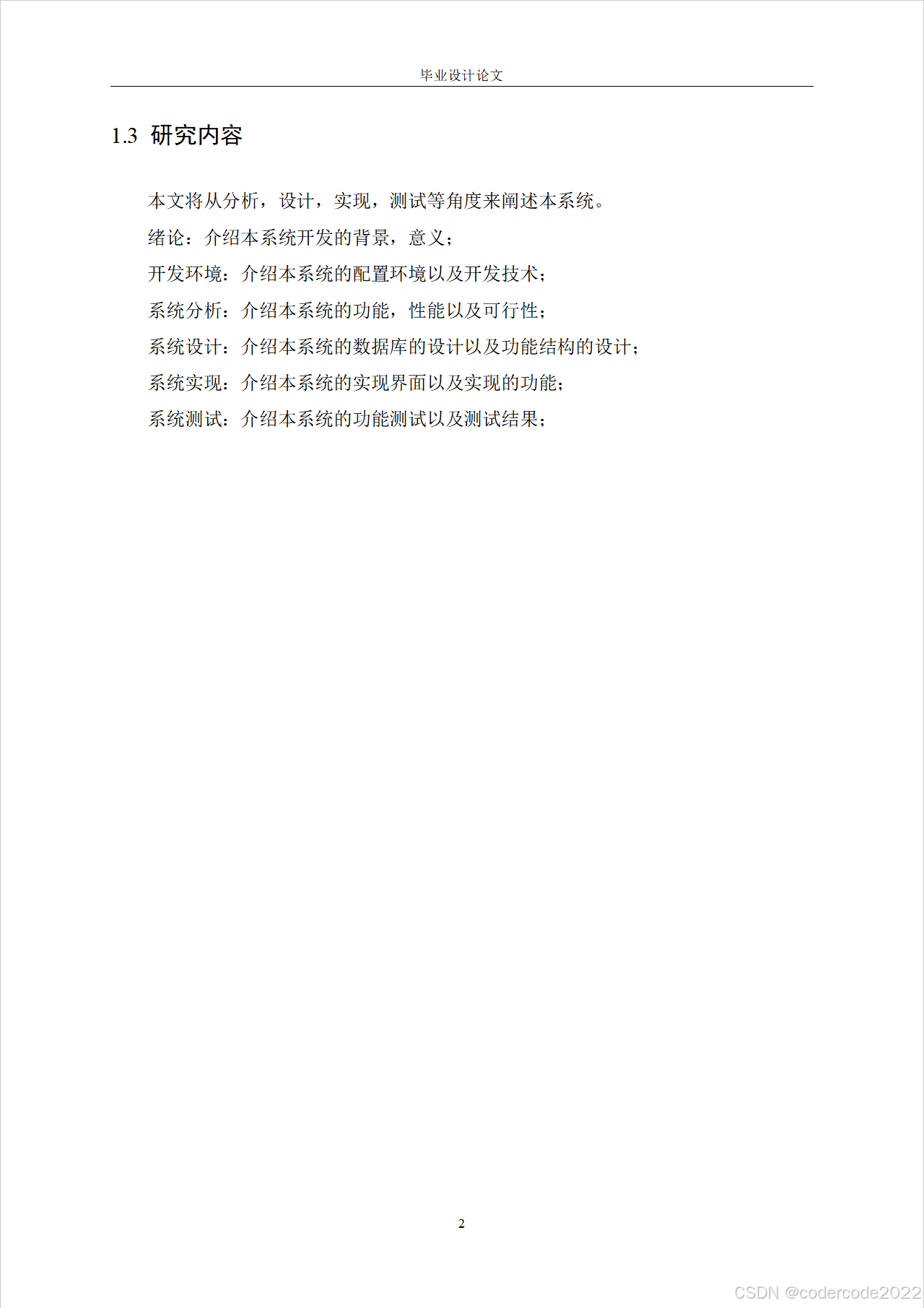 毕业设计论文

1.3 研究内容

本文将从分析，设计，实现，测试等角度来阐述本系统。

绪论：介绍本系统开发的背景，意义；

开发环境：介绍本系统的配置环境以及开发技术；

系统分析：介绍本系统的功能，性能以及可行性；

系统设计：介绍本系统的数据库的设计以及功能结构的设计；

系统实现：介绍本系统的实现界面以及实现的功能；

系统测试：介绍本系统的功能测试以及测试结果；

2

CSDN @codercode2022